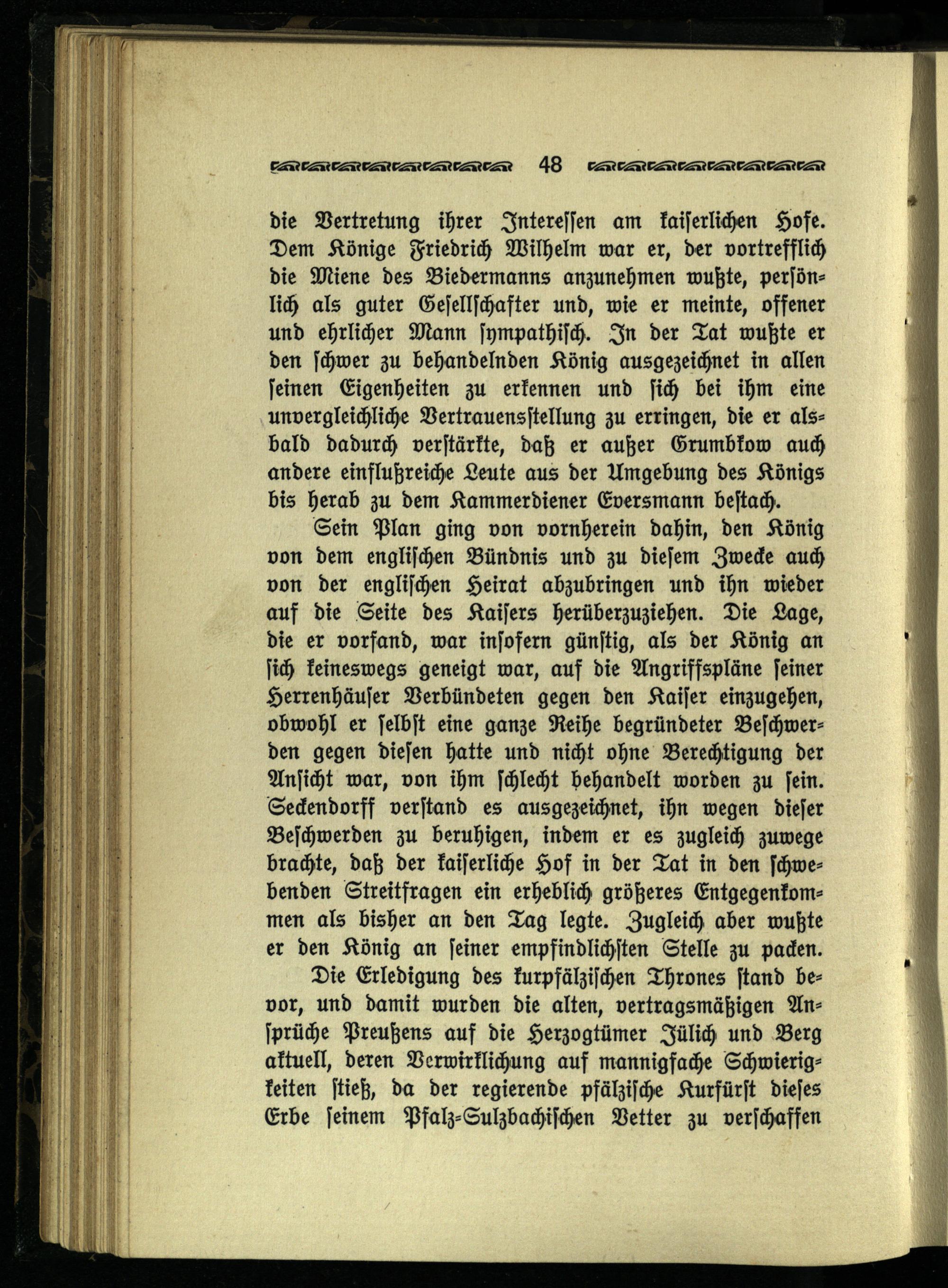 48

die Vertretung ihrer Interessen am kaiserlichen Hofe. Dem Könige Friedrich Wilhelm war er, der vortrefflich die Miene des Biedermanns anzunehmen wußte, persönlich als guter Gesellschafter und, wie er meinte, offener und ehrlicher Mann sympathisch. In der Tat wußte er den schwer zu behandelnden König ausgezeichnet in allen seinen Eigenheiten zu erkennen und sich bei ihm eine unvergleichliche Vertrauensstellung zu erringen, die er alsbald dadurch verstärkte, daß er außer Grumbkow auch andere einflußreiche Leute aus der Umgebung des Königs bis herab zu dem Kammerdiener Eversmann bestach.

Sein Plan ging von vornherein dahin, den König von dem englischen Bündnis und zu diesem Zwecke auch von der englischen Heirat abzubringen und ihn wieder auf die Seite des Kaisers herüberzuziehen. Die Lage, die er vorfand, war insofern günstig, als der König an sich keineswegs geneigt war, auf die Angriffspläne seiner Herrenhäuser Verbündeten gegen den Kaiser einzugehen, obwohl er selbst eine ganze Reihe begründeter Beschwerden gegen diesen hatte und nicht ohne Berechtigung der Ansicht war, von ihm schlecht behandelt worden zu sein. Seckendorff verstand es ausgezeichnet, ihn wegen dieser Beschwerden zu beruhigen, indem er es zugleich zuwege brachte, daß der kaiserliche Hof in der Tat in den schwebenden Streitfragen ein erheblich größeres Entgegenkommen als bisher an den Tag legte. Zugleich aber wußte er den König an seiner empfindlichsten Stelle zu packen.

Die Erledigung des kurpfälzischen Thrones stand bevor, und damit wurden die alten, vertragsmäßigen Ansprüche Preußens auf die Herzogtümer Jülich und Berg aktuell, deren Verwirklichung auf mannigfache Schwierigkeiten stieß, da der regierende pfälzische Kurfürst dieses Erbe seinem Pfalz-Sulzbachischen Vetter zu verschaffen